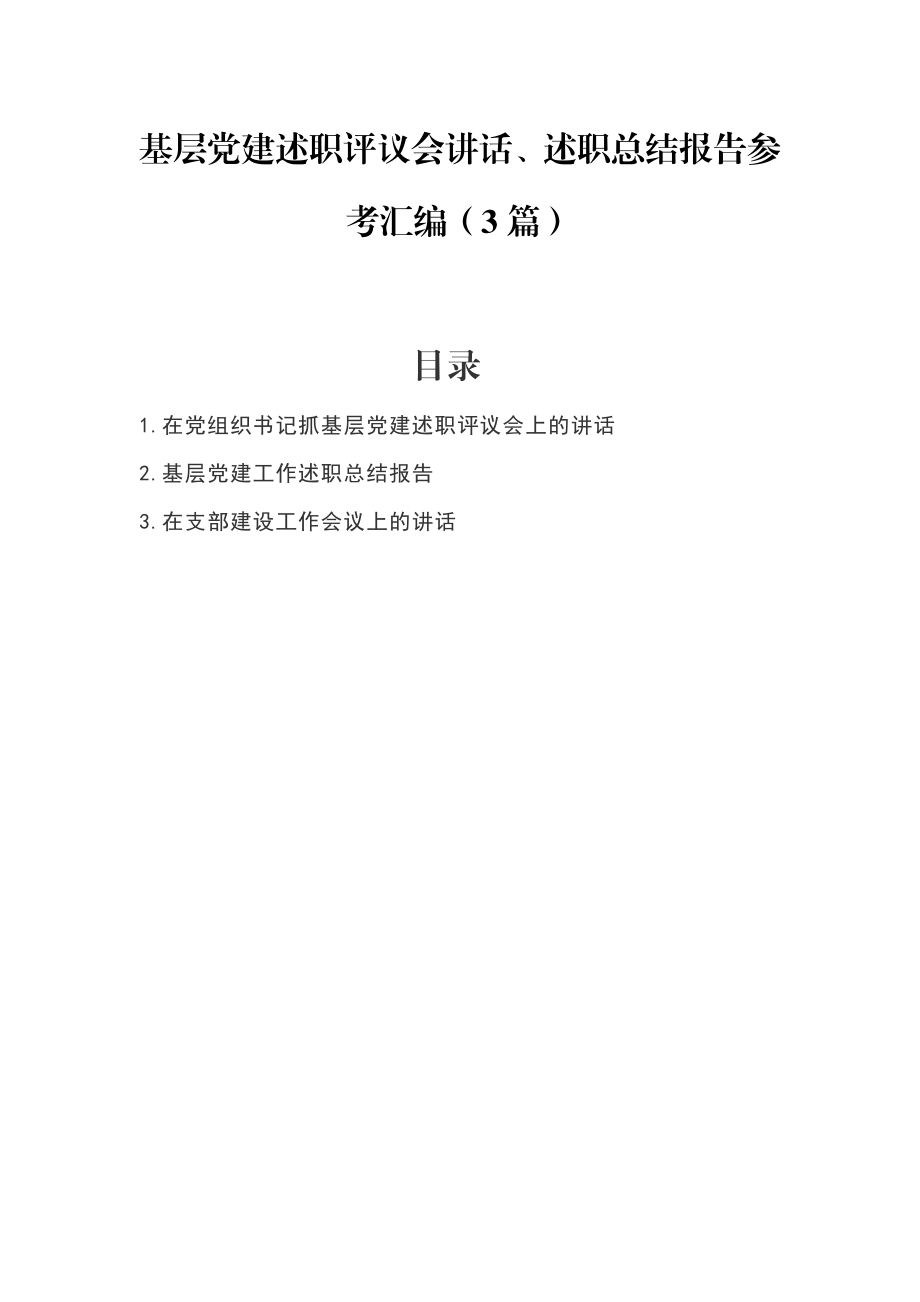 基层党建述职评议会讲话、述职总结报告参考汇编（3篇）

目录

1.在党组织书记抓基层党建述职评议会上的讲话

2.基层党建工作述职总结报告

3.在支部建设工作会议上的讲话